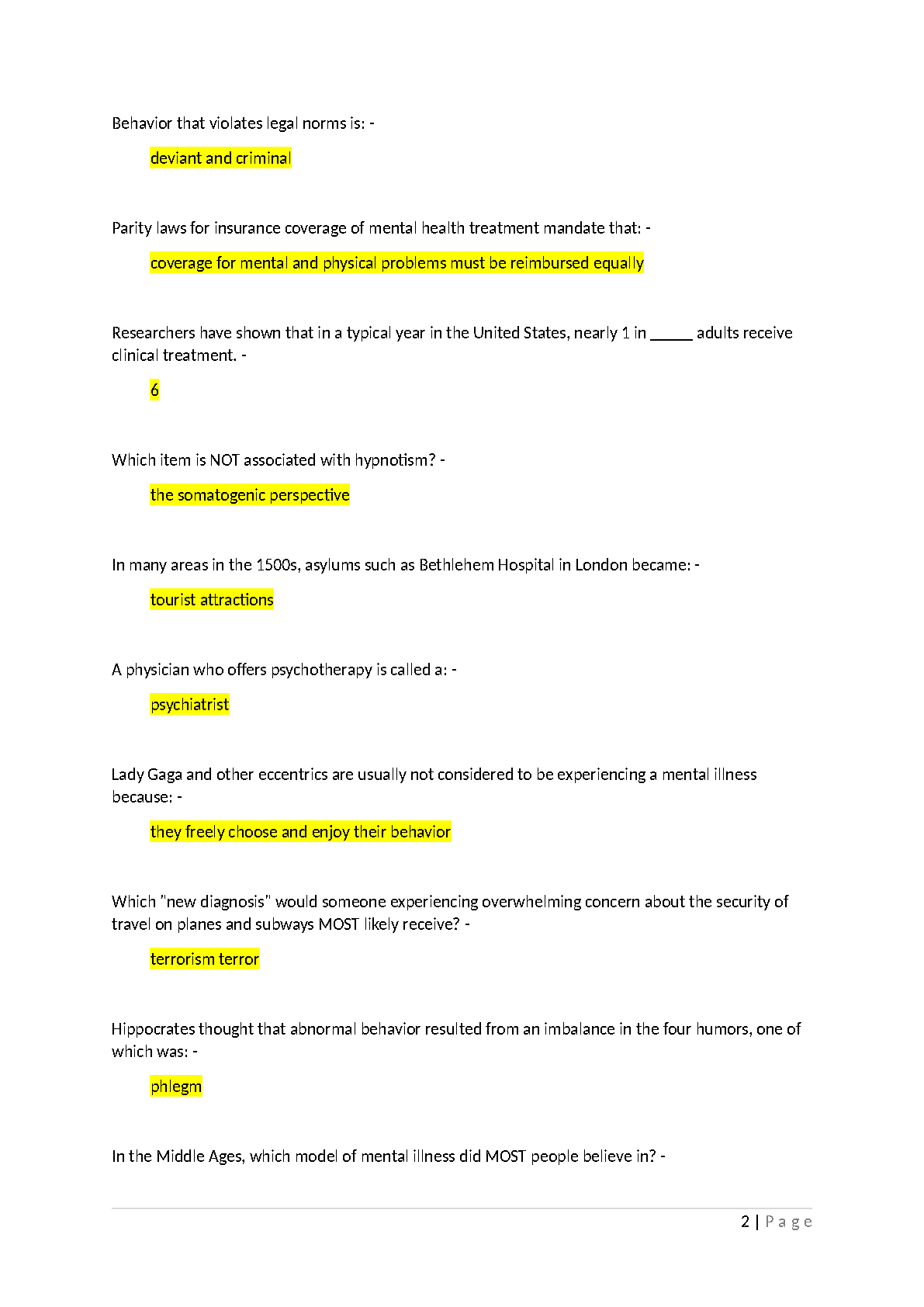 Behavior that violates legal norms is: -

deviant and criminal

Parity laws for insurance coverage of mental health treatment mandate that: -

coverage for mental and physical problems must be reimbursed equally

Researchers have shown that in a typical year in the United States, nearly 1 in _____ adults receive clinical treatment. -

6

Which item is NOT associated with hypnotism? -

the somatogenic perspective

In many areas in the 1500s, asylums such as Bethlehem Hospital in London became: -

tourist attractions

A physician who offers psychotherapy is called a: -

psychiatrist

Lady Gaga and other eccentrics are usually not considered to be experiencing a mental illness because: -

they freely choose and enjoy their behavior

Which "new diagnosis" would someone experiencing overwhelming concern about the security of travel on planes and subways MOST likely receive? -

terrorism terror

Hippocrates thought that abnormal behavior resulted from an imbalance in the four humors, one of which was: -

phlegm

In the Middle Ages, which model of mental illness did MOST people believe in? -

2 | Page